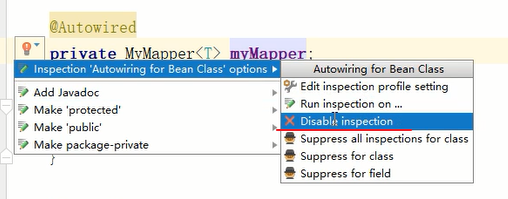 @Autowired
private MyMapper<T> myMapper;

Inspection 'Autowiring for Bean Class' options
Add Javadoc
Make 'protected'
Make 'public'
Make package-private

}

Autowiring for Bean Class
Edit inspection profile setting
Run inspection on ...
Disable inspection
Suppress all inspections for class
Suppress for class
Suppress for field